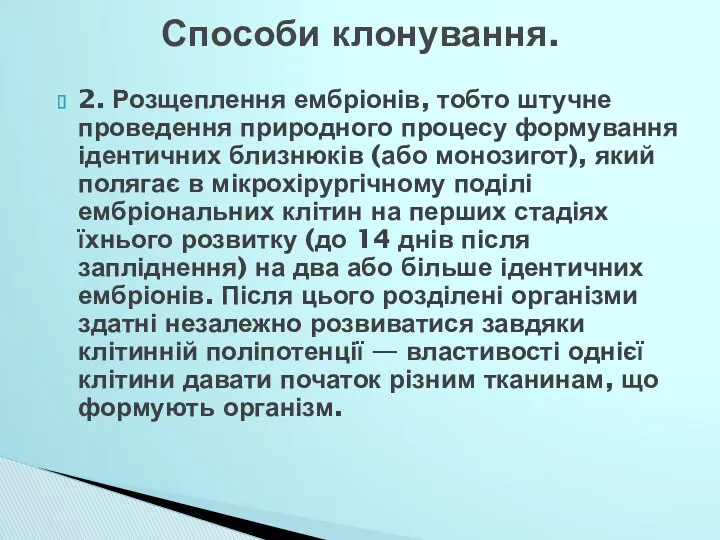 Способи клонування.

2. Розщеплення ембріонів, тобто штучне проведення природного процесу формування ідентичних близнюків (або монозигот), який полягає в мікрохірургічному поділі ембріональних клітин на перших стадіях їхнього розвитку (до 14 днів після запліднення) на два або більше ідентичних ембріонів. Після цього розділені організми здатні незалежно розвиватися завдяки клітинній поліпотенції — властивості однієї клітини давати початок різним тканинам, що формують організм.